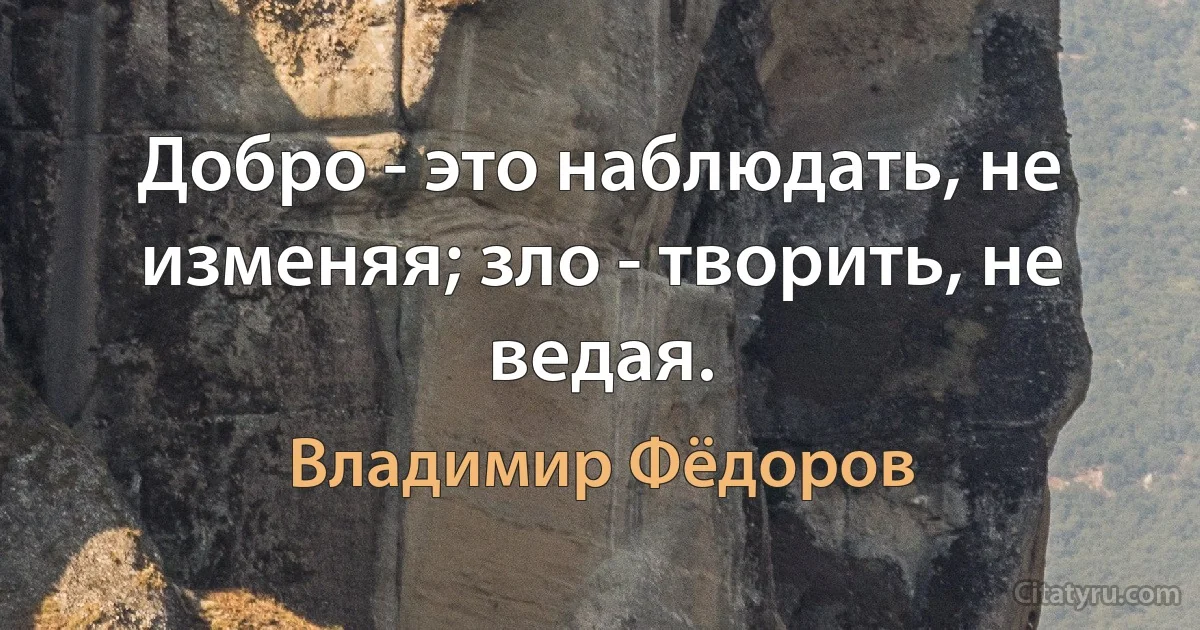 Добро - это наблюдать, не изменяя; зло - творить, не ведая.

Владимир Фёдоров

Citatyru.com